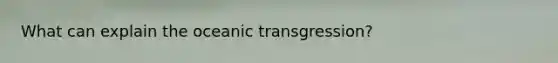 What can explain the oceanic transgression?